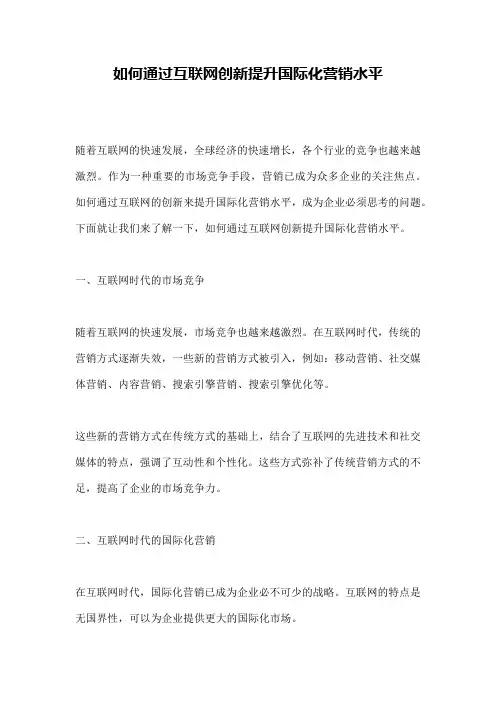 如何通过互联网创新提升国际化营销水平

随着互联网的快速发展，全球经济的快速增长，各个行业的竞争也越来越激烈。作为一种重要的市场竞争手段，营销已成为众多企业的关注焦点。如何通过互联网的创新来提升国际化营销水平，成为企业必须思考的问题。下面就让我们来了解一下，如何通过互联网创新提升国际化营销水平。

一、互联网时代的市场竞争

随着互联网的快速发展，市场竞争也越来越激烈。在互联网时代，传统的营销方式逐渐失效，一些新的营销方式被引入，例如：移动营销、社交媒体营销、内容营销、搜索引擎营销、搜索引擎优化等。

这些新的营销方式在传统方式的基础上，结合了互联网的先进技术和社交媒体的特点，强调了互动性和个性化。这些方式弥补了传统营销方式的不足，提高了企业的市场竞争力。

二、互联网时代的国际化营销

在互联网时代，国际化营销已成为企业必不可少的战略。互联网的特点是无国界性，可以为企业提供更大的国际化市场。